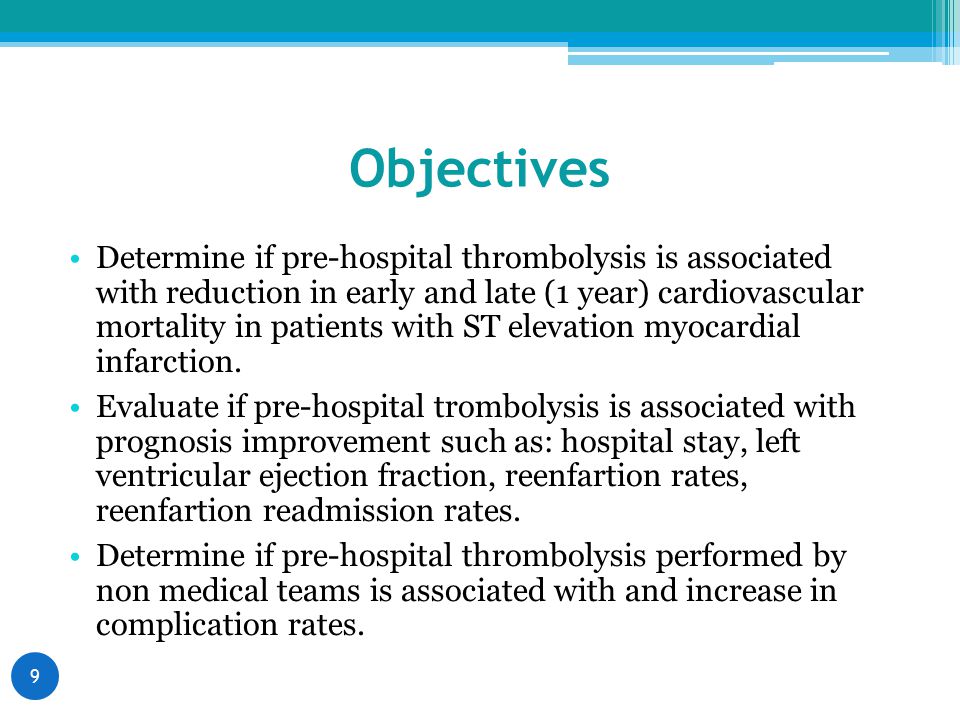 Objectives

• Determine if pre-hospital thrombolysis is associated with reduction in early and late (1 year) cardiovascular mortality in patients with ST elevation myocardial infarction.

• Evaluate if pre-hospital trombolysis is associated with prognosis improvement such as: hospital stay, left ventricular ejection fraction, reenfartion rates, reenfartion readmission rates.

• Determine if pre-hospital thrombolysis performed by non medical teams is associated with and increase in complication rates.

9